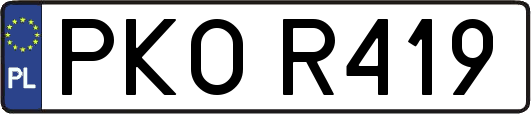 PL

PKO R419